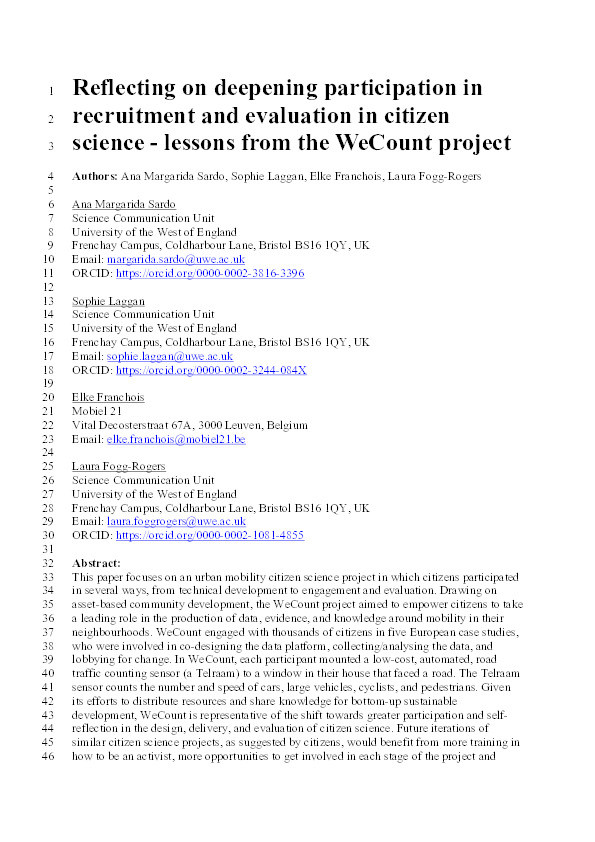 1 Reflecting on deepening participation in
2 recruitment and evaluation in citizen
3 science - lessons from the WeCount project

4 Authors: Ana Margarida Sardo, Sophie Laggan, Elke Franchois, Laura Fogg-Rogers
5
6 Ana Margarida Sardo
7 Science Communication Unit
8 University of the West of England
9 Frenchay Campus, Coldharbour Lane, Bristol BS16 1QY, UK
10 Email: margarida.sardo@uwe.ac.uk
11 ORCID: https://orcid.org/0000-0002-3816-3396
12
13 Sophie Laggan
14 Science Communication Unit
15 University of the West of England
16 Frenchay Campus, Coldharbour Lane, Bristol BS16 1QY, UK
17 Email: sophie.laggan@uwe.ac.uk
18 ORCID: https://orcid.org/0000-0002-3244-084X
19
20 Elke Franchois
21 Mobiel 21
22 Vital Decosterstraat 67A, 3000 Leuven, Belgium
23 Email: elke.franchois@mobiel21.be
24
25 Laura Fogg-Rogers
26 Science Communication Unit
27 University of the West of England
28 Frenchay Campus, Coldharbour Lane, Bristol BS16 1QY, UK
29 Email: laura.foggrogers@uwe.ac.uk
30 ORCID: https://orcid.org/0000-0002-1081-4855
31
32 Abstract:
33 This paper focuses on an urban mobility citizen science project in which citizens participated
34 in several ways, from technical development to engagement and evaluation. Drawing on
35 asset-based community development, the WeCount project aimed to empower citizens to take
36 a leading role in the production of data, evidence, and knowledge around mobility in their
37 neighbourhoods. WeCount engaged with thousands of citizens in five European case studies,
38 who were involved in co-designing the data platform, collecting/analysing the data, and
39 lobbying for change. In WeCount, each participant mounted a low-cost, automated, road
40 traffic counting sensor (a Telraam) to a window in their house that faced a road. The Telraam
41 sensor counts the number and speed of cars, large vehicles, cyclists, and pedestrians. Given
42 its efforts to distribute resources and share knowledge for bottom-up sustainable
43 development, WeCount is representative of the shift towards greater participation and self-
44 reflection in the design, delivery, and evaluation of citizen science. Future iterations of
45 similar citizen science projects, as suggested by citizens, would benefit from more training in
46 how to be an activist, more opportunities to get involved in each stage of the project and